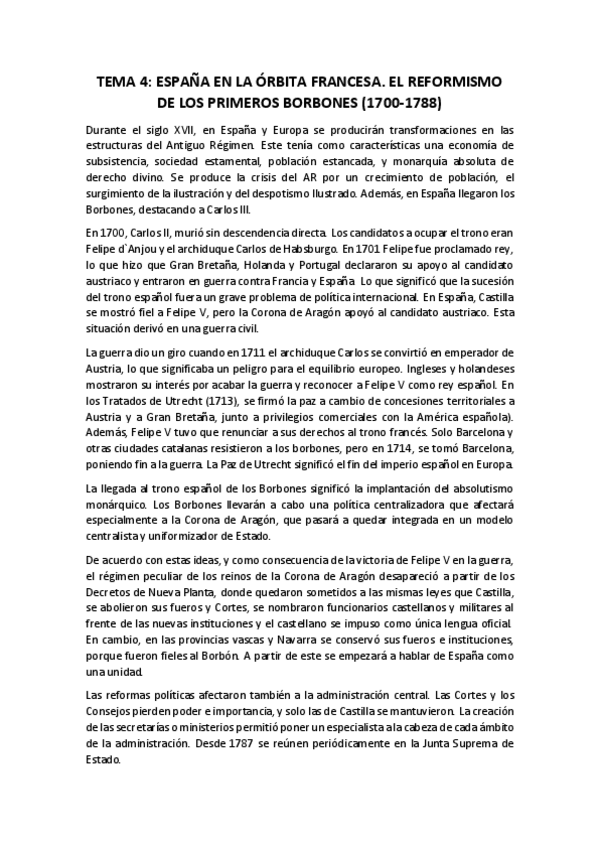 TEMA 4: ESPAÑA EN LA ÓRBITA FRANCESA. EL REFORMISMO DE LOS PRIMEROS BORBONES (1700-1788)

Durante el siglo XVII, en España y Europa se producirán transformaciones en las estructuras del Antiguo Régimen. Este tenía como características una economía de subsistencia, sociedad estamental, población estancada, y monarquía absoluta de derecho divino. Se produce la crisis del AR por un crecimiento de población, el surgimiento de la ilustración y del despotismo Ilustrado. Además, en España llegaron los Borbones, destacando a Carlos III.

En 1700, Carlos II, murió sin descendencia directa. Los candidatos a ocupar el trono eran Felipe d`Anjou y el archiduque Carlos de Habsburgo. En 1701 Felipe fue proclamado rey, lo que hizo que Gran Bretaña, Holanda y Portugal declararon su apoyo al candidato austriaco y entraron en guerra contra Francia y España. Lo que significó que la sucesión del trono español fuera un grave problema de política internacional. En España, Castilla se mostró fiel a Felipe V, pero la Corona de Aragón apoyó al candidato austriaco. Esta situación derivó en una guerra civil.

La guerra dio un giro cuando en 1711 el archiduque Carlos se convirtió en emperador de Austria, lo que significaba un peligro para el equilibrio europeo. Ingleses y holandeses mostraron su interés por acabar la guerra y reconocer a Felipe V como rey español. En los Tratados de Utrecht (1713), se firmó la paz a cambio de concesiones territoriales a Austria y a Gran Bretaña, junto a privilegios comerciales con la América española). Además, Felipe V tuvo que renunciar a sus derechos al trono francés. Solo Barcelona y otras ciudades catalanas resistieron a los borbones, pero en 1714, se tomó Barcelona, poniendo fin a la guerra. La Paz de Utrecht significó el fin del imperio español en Europa.

La llegada al trono español de los Borbones significó la implantación del absolutismo monárquico. Los Borbones llevarán a cabo una política centralizadora que afectará especialmente a la Corona de Aragón, que pasará a quedar integrada en un modelo centralista y uniformizador de Estado.

De acuerdo con estas ideas, y como consecuencia de la victoria de Felipe V en la guerra, el régimen peculiar de los reinos de la Corona de Aragón desapareció a partir de los Decretos de Nueva Planta, donde quedaron sometidos a las mismas leyes que Castilla, se abolieron sus fueros y Cortes, se nombraron funcionarios castellanos y militares al frente de las nuevas instituciones y el castellano se impuso como única lengua oficial. En cambio, en las provincias vascas y Navarra se conservó sus fueros e instituciones, porque fueron fieles al Borbón. A partir de este se empezará a hablar de España como una unidad.

Las reformas políticas afectaron también a la administración central. Las Cortes y los Consejos pierden poder e importancia, y solo las de Castilla se mantuvieron. La creación de las secretarías o ministerios permitió poner un especialista a la cabeza de cada ámbito de la administración. Desde 1787 se reúnen periódicamente en la Junta Suprema de Estado.